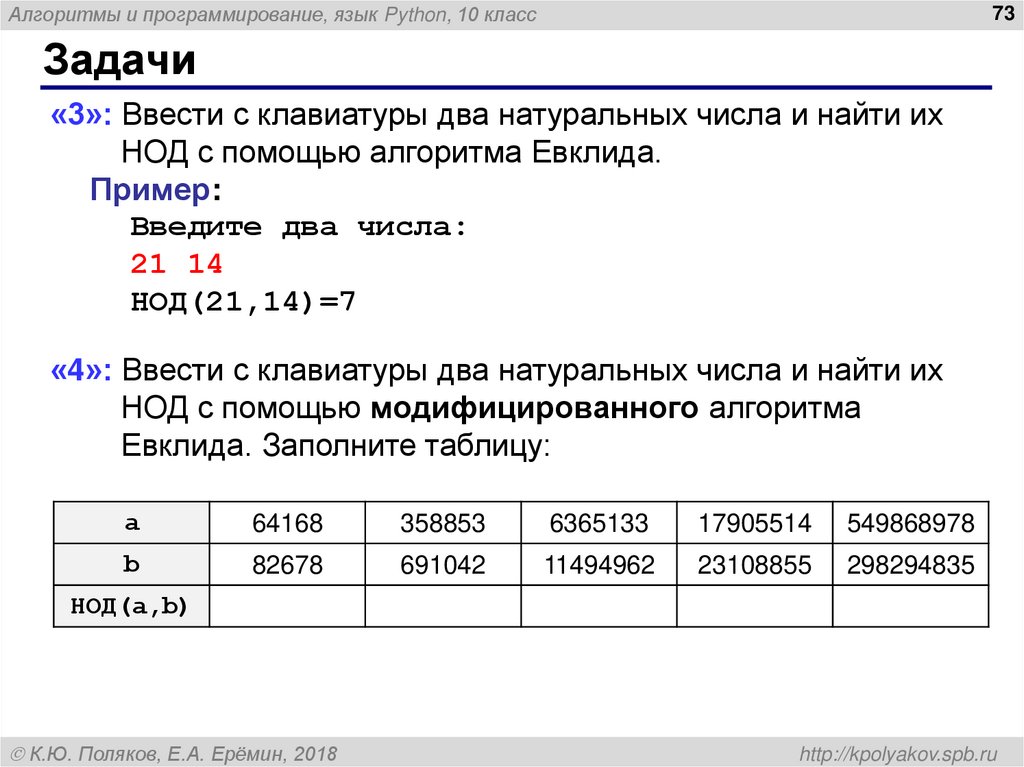 Алгоритмы и программирование, язык Python, 10 класс

73

Задачи

«3»: Ввести с клавиатуры два натуральных числа и найти их НОД с помощью алгоритма Евклида.

Пример:
Введите два числа:
21 14
НОД(21,14)=7

«4»: Ввести с клавиатуры два натуральных числа и найти их НОД с помощью модифицированного алгоритма Евклида. Заполните таблицу:

| a | 64168 | 358853 | 6365133 | 17905514 | 549868978 |
|---|---|---|---|---|---|
| b | 82678 | 691042 | 11494962 | 23108855 | 298294835 |
| НОД(a,b) | | | | | |

© К.Ю. Поляков, Е.А. Ерёмин, 2018

http://kpolyakov.spb.ru